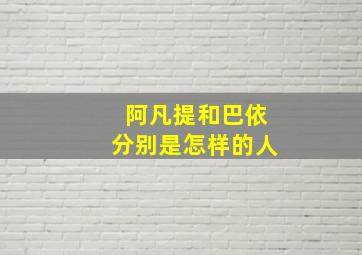 阿凡提和巴依
分别是怎样的人